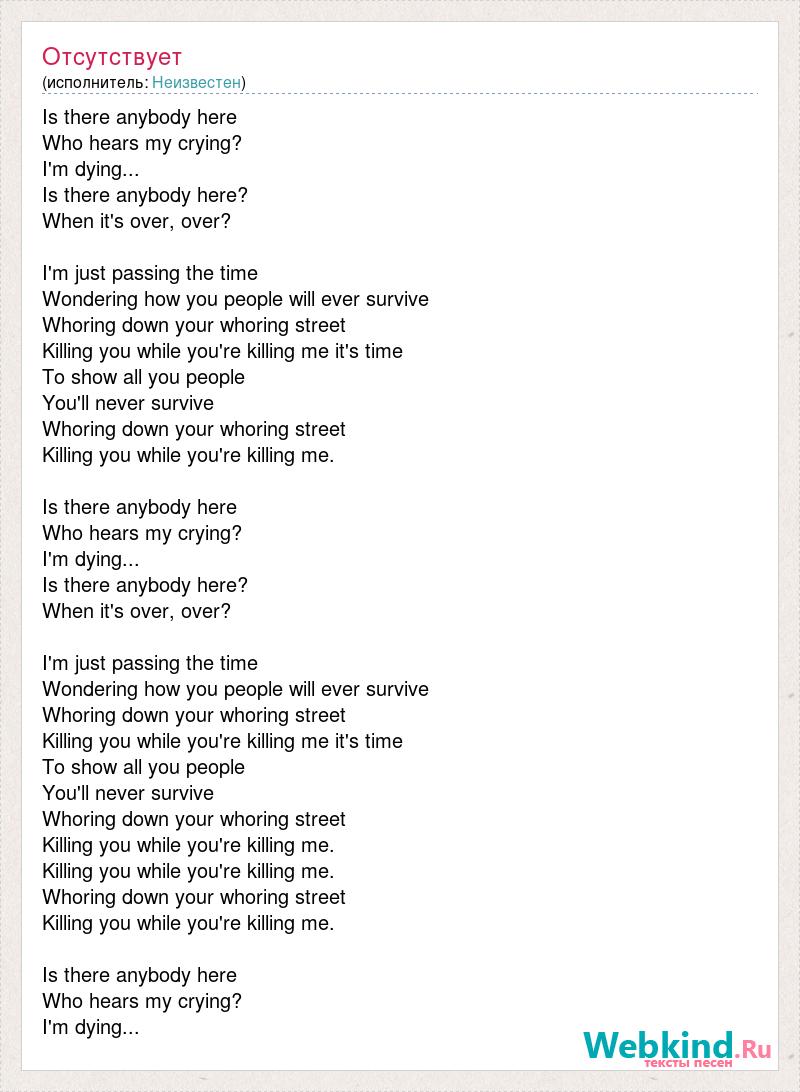 Отсутствует
(исполнитель: Неизвестен)

Is there anybody here
Who hears my crying?
I'm dying...
Is there anybody here?
When it's over, over?

I'm just passing the time
Wondering how you people will ever survive
Whoring down your whoring street
Killing you while you're killing me it's time
To show all you people
You'll never survive
Whoring down your whoring street
Killing you while you're killing me.

Is there anybody here
Who hears my crying?
I'm dying...
Is there anybody here?
When it's over, over?

I'm just passing the time
Wondering how you people will ever survive
Whoring down your whoring street
Killing you while you're killing me it's time
To show all you people
You'll never survive
Whoring down your whoring street
Killing you while you're killing me.
Killing you while you're killing me.
Whoring down your whoring street
Killing you while you're killing me.

Is there anybody here
Who hears my crying?
I'm dying...

Webkind.Ru
тексты песен